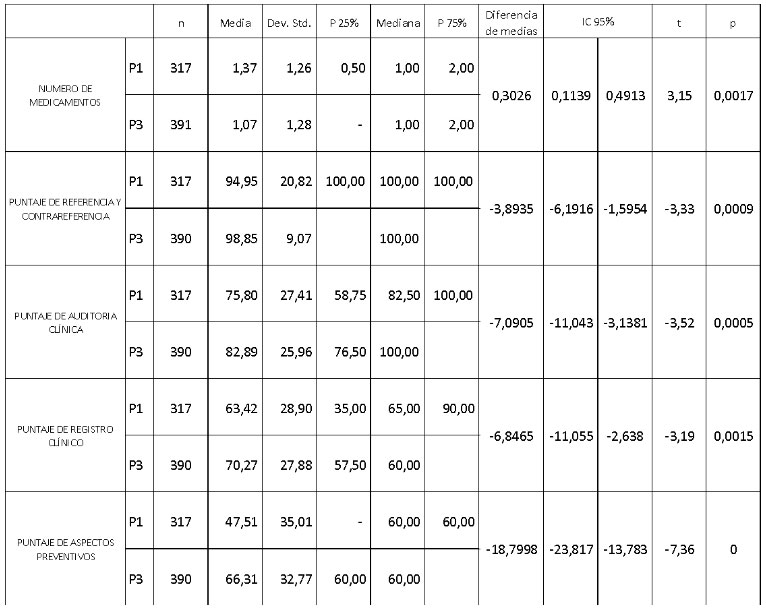 | | | n | Media | Dev. Std. | P 25% | Mediana | P 75% | Diferencia de medias | IC 95% | | t | p |
|---|---|---|---|---|---|---|---|---|---|---|---|---|
| NUMERO DE MEDICAMENTOS | P1 | 317 | 1,37 | 1,26 | 0,50 | 1,00 | 2,00 | 0,3026 | 0,1139 | 0,4913 | 3,15 | 0,0017 |
| | P3 | 391 | 1,07 | 1,28 | - | 1,00 | 2,00 | | | | | |
| PUNTAJE DE REFERENCIA Y CONTRAREFERENCIA | P1 | 317 | 94,95 | 20,82 | 100,00 | 100,00 | 100,00 | -3,8935 | -6,1916 | -1,5954 | -3,33 | 0,0009 |
| | P3 | 390 | 98,85 | 9,07 | | 100,00 | | | | | | |
| PUNTAJE DE AUDITORIA CLÍNICA | P1 | 317 | 75,80 | 27,41 | 58,75 | 82,50 | 100,00 | -7,0905 | -11,043 | -3,1381 | -3,52 | 0,0005 |
| | P3 | 390 | 82,89 | 25,96 | 76,50 | 100,00 | | | | | | |
| PUNTAJE DE REGISTRO CLÍNICO | P1 | 317 | 63,42 | 28,90 | 35,00 | 65,00 | 90,00 | -6,8465 | -11,055 | -2,638 | -3,19 | 0,0015 |
| | P3 | 390 | 70,27 | 27,88 | 57,50 | 60,00 | | | | | | |
| PUNTAJE DE ASPECTOS PREVENTIVOS | P1 | 317 | 47,51 | 35,01 | - | 60,00 | 60,00 | -18,7998 | -23,817 | -13,783 | -7,36 | 0 |
| | P3 | 390 | 66,31 | 32,77 | 60,00 | 60,00 | | | | | | |